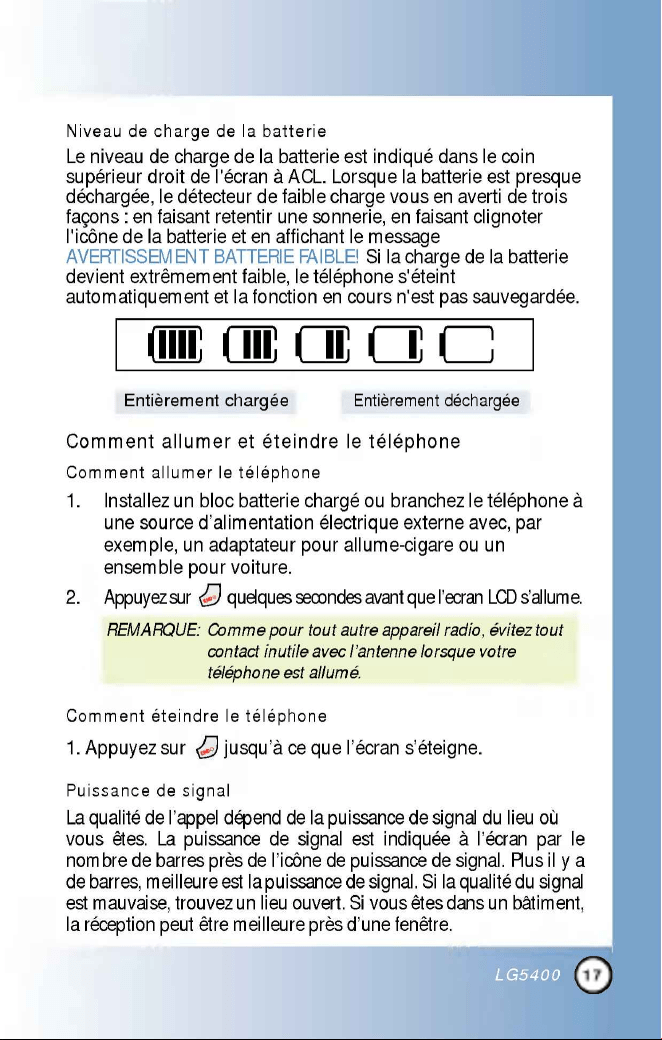 Niveau de charge de la batterie

Le niveau de charge de la batterie est indiqué dans le coin supérieur droit de l'écran à ACL. Lorsque la batterie est presque déchargée, le détecteur de faible charge vous en averti de trois façons : en faisant retentir une sonnerie, en faisant clignoter l'icône de la batterie et en affichant le message AVERTISSEMENT BATTERIE FAIBLE! Si la charge de la batterie devient extrêmement faible, le téléphone s'éteint automatiquement et la fonction en cours n'est pas sauvegardée.

Entièrement chargée

Entièrement déchargée

Comment allumer et éteindre le téléphone

Comment allumer le téléphone

1. Installez un bloc batterie chargé ou branchez le téléphone à une source d'alimentation électrique externe avec, par exemple, un adaptateur pour allume-cigare ou un ensemble pour voiture.

2. Appuyez sur quelques secondes avant que l'ecran LCD s'allume.

REMARQUE: Comme pour tout autre appareil radio, évitez tout contact inutile avec l'antenne lorsque votre téléphone est allumé.

Comment éteindre le téléphone

1. Appuyez sur jusqu'à ce que l'écran s'éteigne.

Puissance de signal

La qualité de l'appel dépend de la puissance de signal du lieu où vous êtes. La puissance de signal est indiquée à l'écran par le nombre de barres près de l'icône de puissance de signal. Plus il y a de barres, meilleure est la puissance de signal. Si la qualité du signal est mauvaise, trouvez un lieu ouvert. Si vous êtes dans un bâtiment, la réception peut être meilleure près d'une fenêtre.

LG5400 17